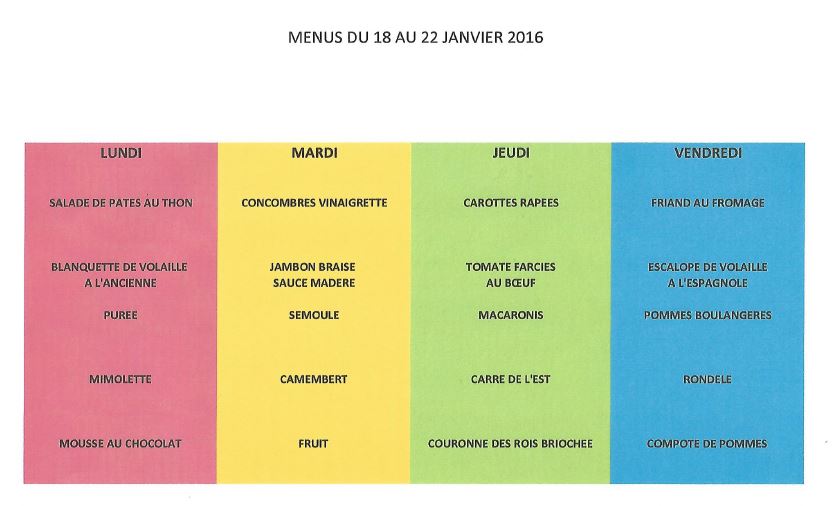 MENUS DU 18 AU 22 JANVIER 2016

| LUNDI | MARDI | JEUDI | VENDREDI |
|---|---|---|---|
| SALADE DE PATES AU THON | CONCOMBRES VINAIGRETTE | CAROTTES RAPEES | FRIAND AU FROMAGE |
| BLANQUETTE DE VOLAILLE A L'ANCIENNE | JAMBON BRAISE SAUCE MADERE | TOMATE FARCIES AU BŒUF | ESCALOPE DE VOLAILLE A L'ESPAGNOLE |
| PUREE | SEMOULE | MACARONIS | POMMES BOULANGERES |
| MIMOLETTE | CAMEMBERT | CARRE DE L'EST | RONDELE |
| MOUSSE AU CHOCOLAT | FRUIT | COURONNE DES ROIS BRIOCHEE | COMPOTE DE POMMES |